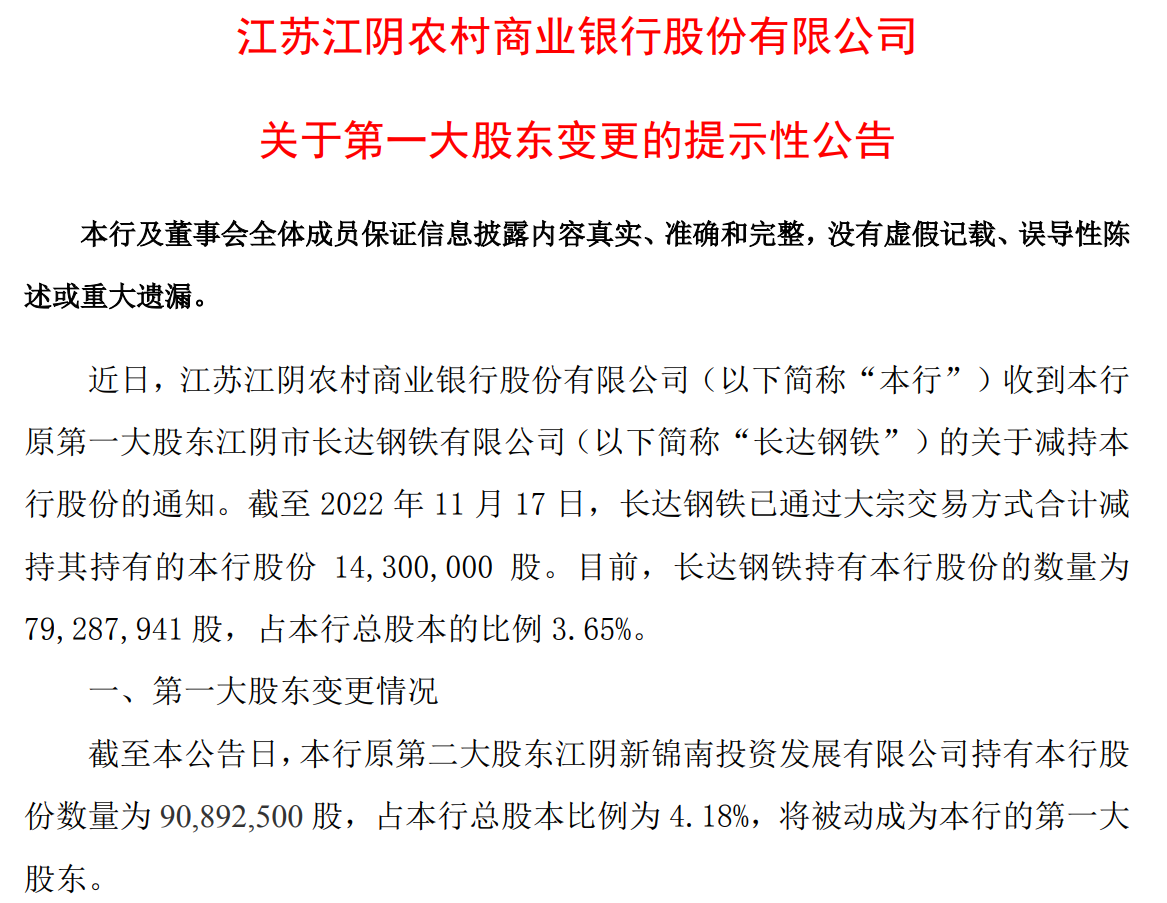 江苏江阴农村商业银行股份有限公司

关于第一大股东变更的提示性公告

本行及董事会全体成员保证信息披露内容真实、准确和完整，没有虚假记载、误导性陈述或重大遗漏。

近日，江苏江阴农村商业银行股份有限公司（以下简称“本行”）收到本行原第一大股东江阴市长达钢铁有限公司（以下简称“长达钢铁”）的关于减持本行股份的通知。截至2022年11月17日，长达钢铁已通过大宗交易方式合计减持其持有的本行股份14,300,000股。目前，长达钢铁持有本行股份的数量为79,287,941股，占本行总股本的比例3.65%。

一、第一大股东变更情况

截至本公告日，本行原第二大股东江阴新锦南投资发展有限公司持有本行股份数量为90,892,500股，占本行总股本比例为4.18%，将被动成为本行的第一大股东。